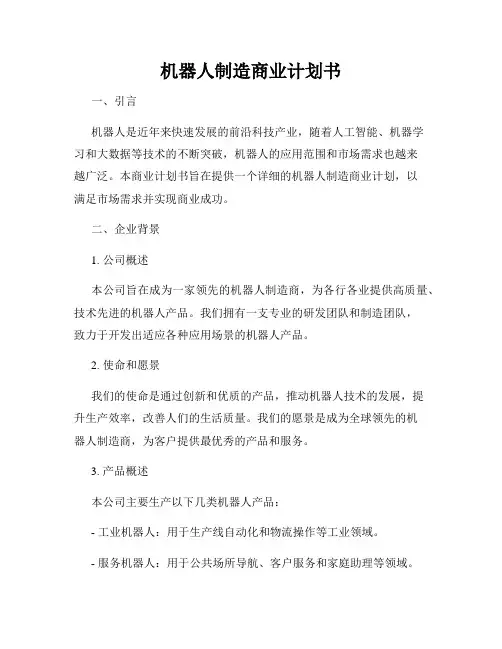 机器人制造商业计划书

一、引言

机器人是近年来快速发展的前沿科技产业，随着人工智能、机器学习和大数据等技术的不断突破，机器人的应用范围和市场需求也越来越广泛。本商业计划书旨在提供一个详细的机器人制造商业计划，以满足市场需求并实现商业成功。

二、企业背景

1. 公司概述

本公司旨在成为一家领先的机器人制造商，为各行各业提供高质量、技术先进的机器人产品。我们拥有一支专业的研发团队和制造团队，致力于开发出适应各种应用场景的机器人产品。

2. 使命和愿景

我们的使命是通过创新和优质的产品，推动机器人技术的发展，提升生产效率，改善人们的生活质量。我们的愿景是成为全球领先的机器人制造商，为客户提供最优秀的产品和服务。

3. 产品概述

本公司主要生产以下几类机器人产品：

- 工业机器人：用于生产线自动化和物流操作等工业领域。

- 服务机器人：用于公共场所导航、客户服务和家庭助理等领域。